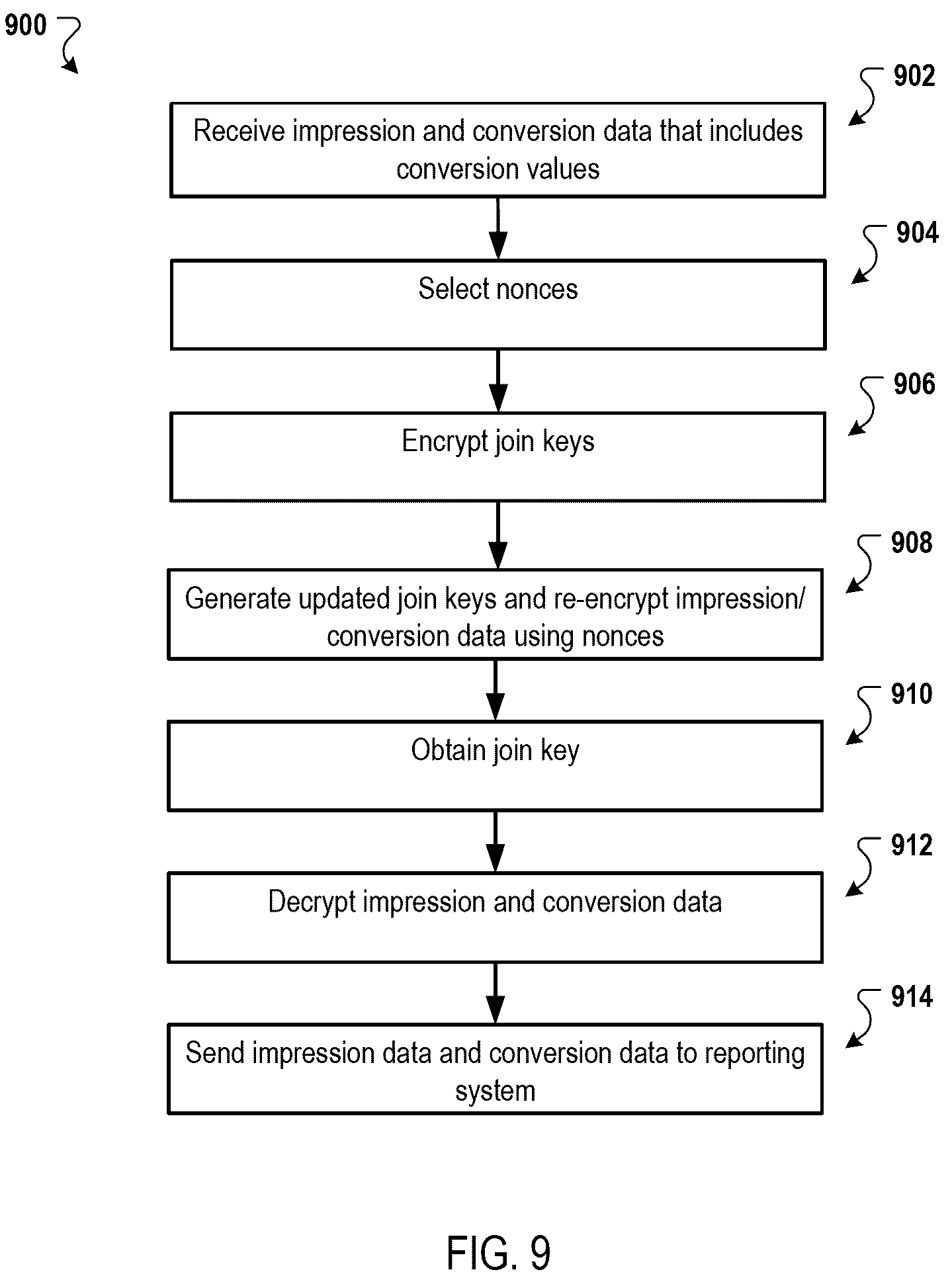 900

902

Receive impression and conversion data that includes conversion values

904

Select nonces

906

Encrypt join keys

908

Generate updated join keys and re-encrypt impression/ conversion data using nonces

910

Obtain join key

912

Decrypt impression and conversion data

914

Send impression data and conversion data to reporting system

FIG. 9